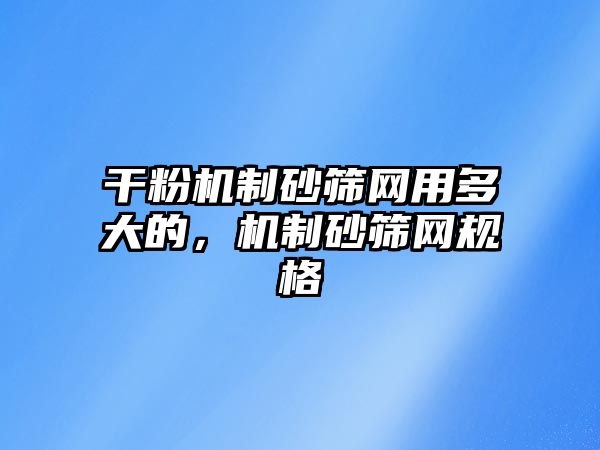 干粉机制砂筛网用多大的，机制砂筛网规格